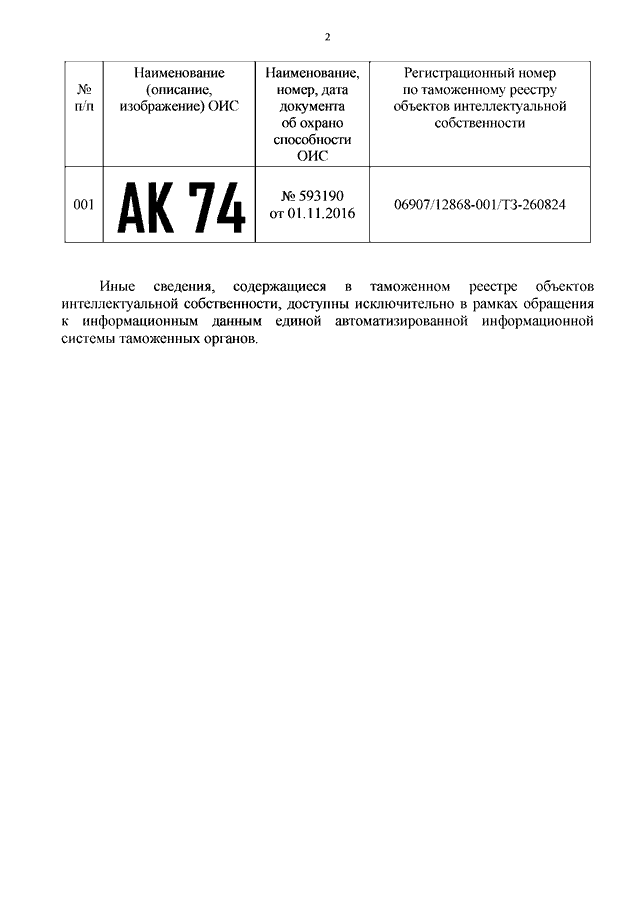 2

| № п/п | Наименование (описание, изображение) ОИС | Наименование, номер, дата документа об охрано способности ОИС | Регистрационный номер по таможенному реестру объектов интеллектуальной собственности |
|---|---|---|---|
| 001 | AK 74 | № 593190 от 01.11.2016 | 06907/12868-001/ТЗ-260824 |

Иные сведения, содержащиеся в таможенном реестре объектов интеллектуальной собственности, доступны исключительно в рамках обращения к информационным данным единой автоматизированной информационной системы таможенных органов.